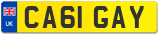 UK
CA61 GAY